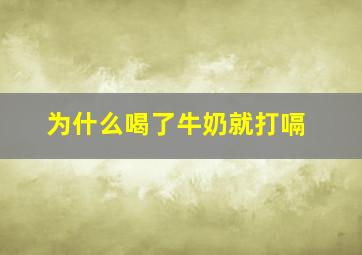 为什么喝了牛奶就打嗝